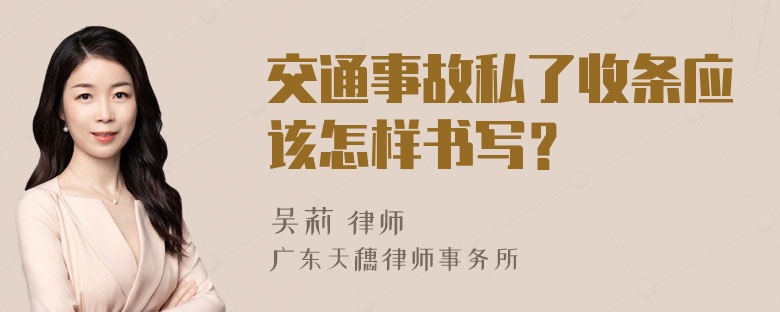 交通事故私了收条应该怎样书写？

吴莉 律师
广东天穗律师事务所